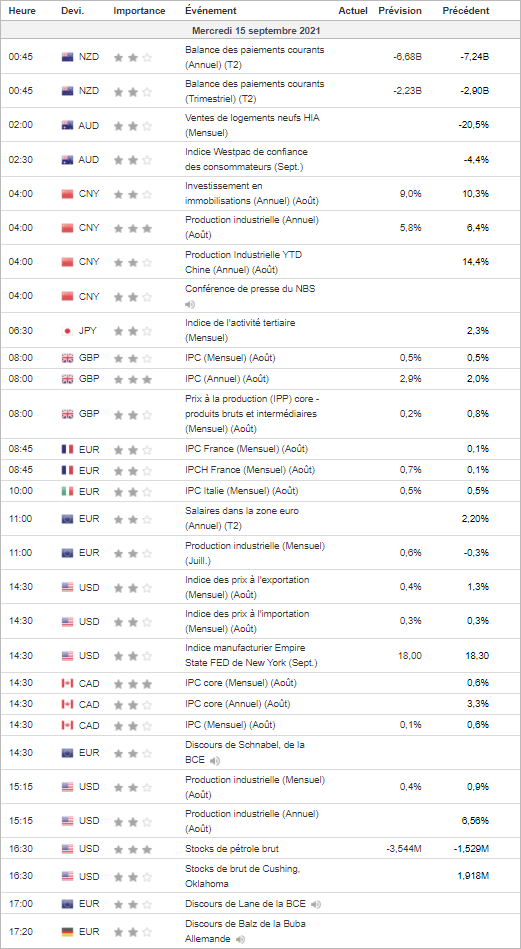 | Heure | Devi. | Importance | Événement | Actuel | Prévision | Précédent |
|---|---|---|---|---|---|---|
| Mercredi 15 septembre 2021 | | | | | | |
| 00:45 | NZD | | Balance des paiements courants (Annuel) (T2) | | -6,68B | -7,24B |
| 00:45 | NZD | | Balance des paiements courants (Trimestriel) (T2) | | -2,23B | -2,90B |
| 02:00 | AUD | | Ventes de logements neufs HIA (Mensuel) | | | -20,5% |
| 02:30 | AUD | | Indice Westpac de confiance des consommateurs (Sept.) | | | -4,4% |
| 04:00 | CNY | | Investissement en immobilisations (Annuel) (Août) | | 9,0% | 10,3% |
| 04:00 | CNY | | Production industrielle (Annuel) (Août) | | 5,8% | 6,4% |
| 04:00 | CNY | | Production Industrielle YTD Chine (Annuel) (Août) | | | 14,4% |
| 04:00 | CNY | | Conférence de presse du NBS | | | |
| 06:30 | JPY | | Indice de l'activité tertiaire (Mensuel) | | | 2,3% |
| 08:00 | GBP | | IPC (Mensuel) (Août) | | 0,5% | 0,5% |
| 08:00 | GBP | | IPC (Annuel) (Août) | | 2,9% | 2,0% |
| 08:00 | GBP | | Prix à la production (IPP) core - produits bruts et intermédiaires (Mensuel) (Août) | | 0,2% | 0,8% |
| 08:45 | EUR | | IPC France (Mensuel) (Août) | | | 0,1% |
| 08:45 | EUR | | IPCH France (Mensuel) (Août) | | 0,7% | 0,1% |
| 10:00 | EUR | | IPC Italie (Mensuel) (Août) | | 0,5% | 0,5% |
| 11:00 | EUR | | Salaires dans la zone euro (Annuel) (T2) | | | 2,20% |
| 11:00 | EUR | | Production industrielle (Mensuel) (Juill.) | | 0,6% | -0,3% |
| 14:30 | USD | | Indice des prix à l'exportation (Mensuel) (Août) | | 0,4% | 1,3% |
| 14:30 | USD | | Indice des prix à l'importation (Mensuel) (Août) | | 0,3% | 0,3% |
| 14:30 | USD | | Indice manufacturier Empire State FED de New York (Sept.) | | 18,00 | 18,30 |
| 14:30 | CAD | | IPC core (Mensuel) (Août) | | | 0,6% |
| 14:30 | CAD | | IPC core (Annuel) (Août) | | | 3,3% |
| 14:30 | CAD | | IPC (Mensuel) (Août) | | 0,1% | 0,6% |
| 14:30 | EUR | | Discours de Schnabel, de la BCE | | | |
| 15:15 | USD | | Production industrielle (Mensuel) (Août) | | 0,4% | 0,9% |
| 15:15 | USD | | Production industrielle (Annuel) (Août) | | | 6,56% |
| 16:30 | USD | | Stocks de pétrole brut | | -3,544M | -1,529M |
| 16:30 | USD | | Stocks de brut de Cushing, Oklahoma | | | 1,918M |
| 17:00 | EUR | | Discours de Lane de la BCE | | | |
| 17:20 | EUR | | Discours de Balz de la Buba Allemande | | | |